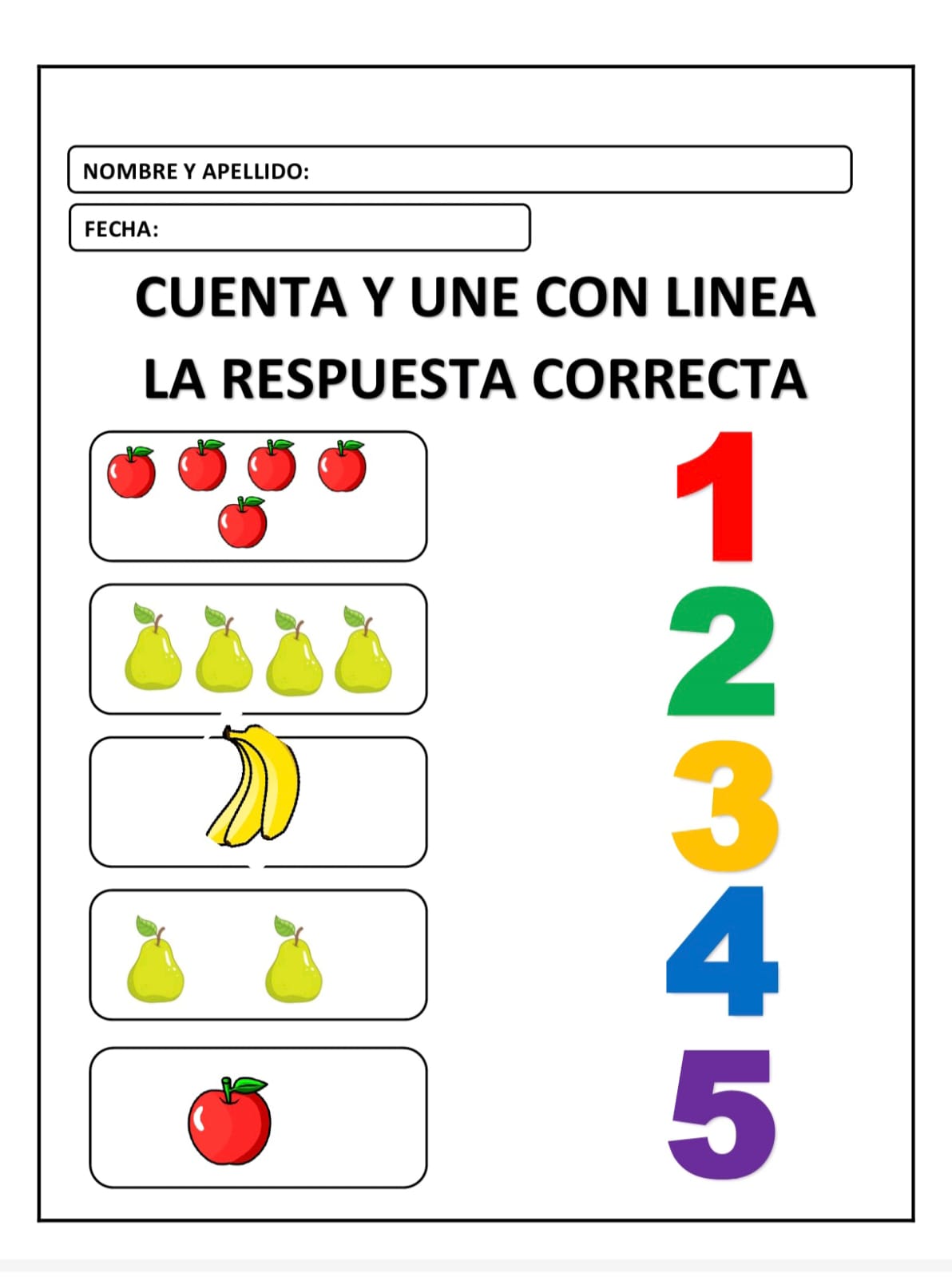 NOMBRE Y APELLIDO:

FECHA:

CUENTA Y UNE CON LINEA
LA RESPUESTA CORRECTA

1

2

3

4

5